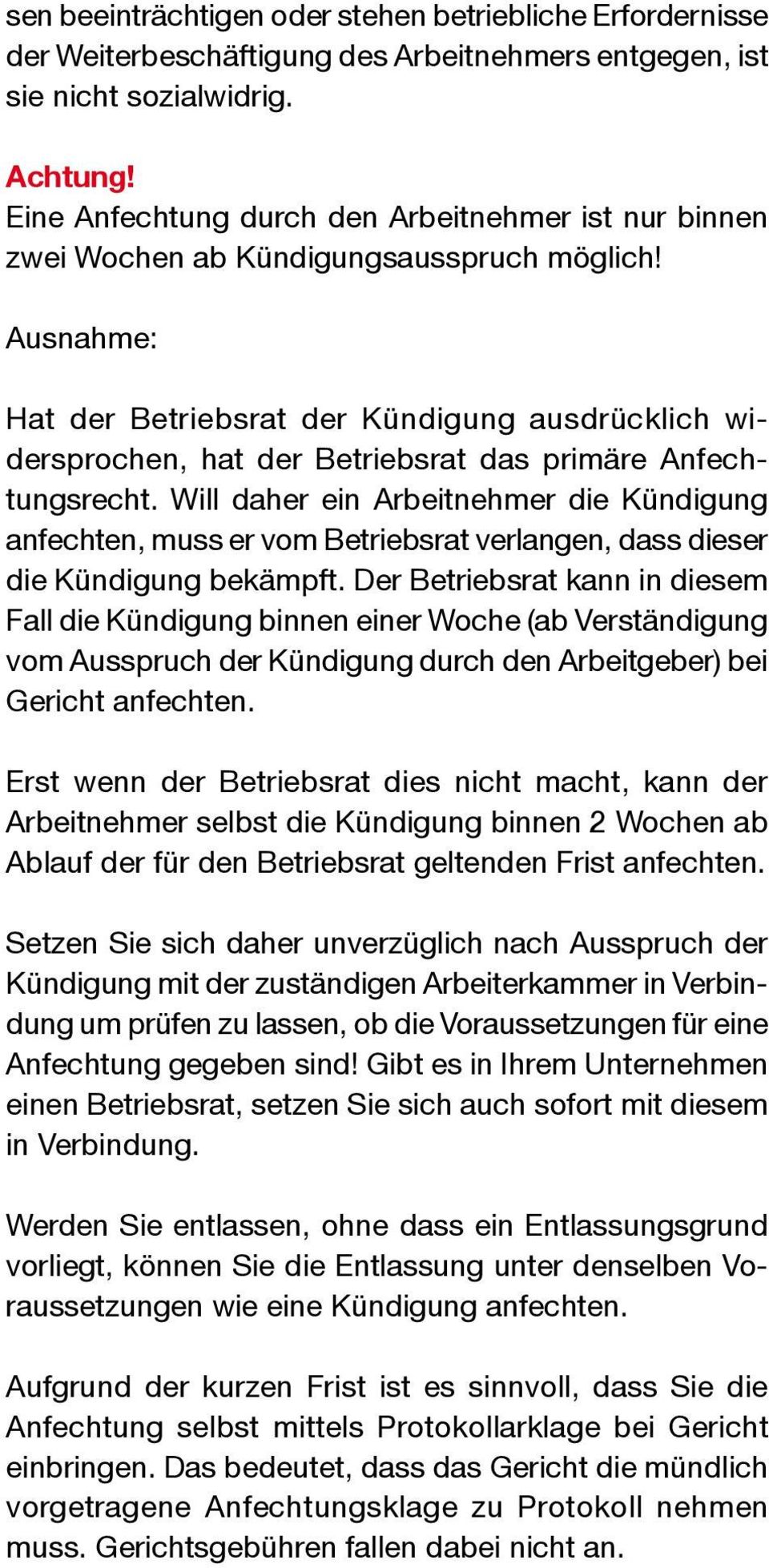 sen beeinträchtigen oder stehen betriebliche Erfordernisse der Weiterbeschäftigung des Arbeitnehmers entgegen, ist sie nicht sozialwidrig.

Achtung!
Eine Anfechtung durch den Arbeitnehmer ist nur binnen zwei Wochen ab Kündigungsausspruch möglich!

Ausnahme:

Hat der Betriebsrat der Kündigung ausdrücklich widersprochen, hat der Betriebsrat das primäre Anfechtungsrecht. Will daher ein Arbeitnehmer die Kündigung anfechten, muss er vom Betriebsrat verlangen, dass dieser die Kündigung bekämpft. Der Betriebsrat kann in diesem Fall die Kündigung binnen einer Woche (ab Verständigung vom Ausspruch der Kündigung durch den Arbeitgeber) bei Gericht anfechten.

Erst wenn der Betriebsrat dies nicht macht, kann der Arbeitnehmer selbst die Kündigung binnen 2 Wochen ab Ablauf der für den Betriebsrat geltenden Frist anfechten.

Setzen Sie sich daher unverzüglich nach Ausspruch der Kündigung mit der zuständigen Arbeiterkammer in Verbindung um prüfen zu lassen, ob die Voraussetzungen für eine Anfechtung gegeben sind! Gibt es in Ihrem Unternehmen einen Betriebsrat, setzen Sie sich auch sofort mit diesem in Verbindung.

Werden Sie entlassen, ohne dass ein Entlassungsgrund vorliegt, können Sie die Entlassung unter denselben Voraussetzungen wie eine Kündigung anfechten.

Aufgrund der kurzen Frist ist es sinnvoll, dass Sie die Anfechtung selbst mittels Protokollarklage bei Gericht einbringen. Das bedeutet, dass das Gericht die mündlich vorgetragene Anfechtungsklage zu Protokoll nehmen muss. Gerichtsgebühren fallen dabei nicht an.